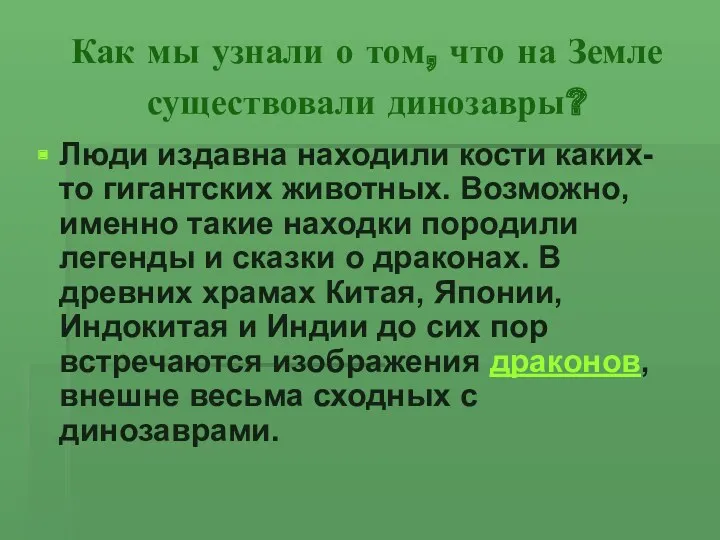 Как мы узнали о том, что на Земле существовали динозавры?

Люди издавна находили кости каких-то гигантских животных. Возможно, именно такие находки породили легенды и сказки о драконах. В древних храмах Китая, Японии, Индокитая и Индии до сих пор встречаются изображения драконов, внешне весьма сходных с динозаврами.